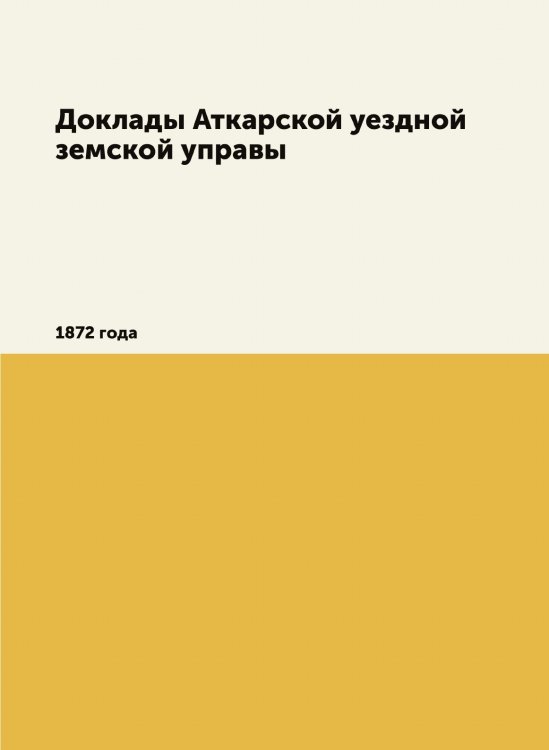 Доклады Аткарской уездной земской управы

1872 года